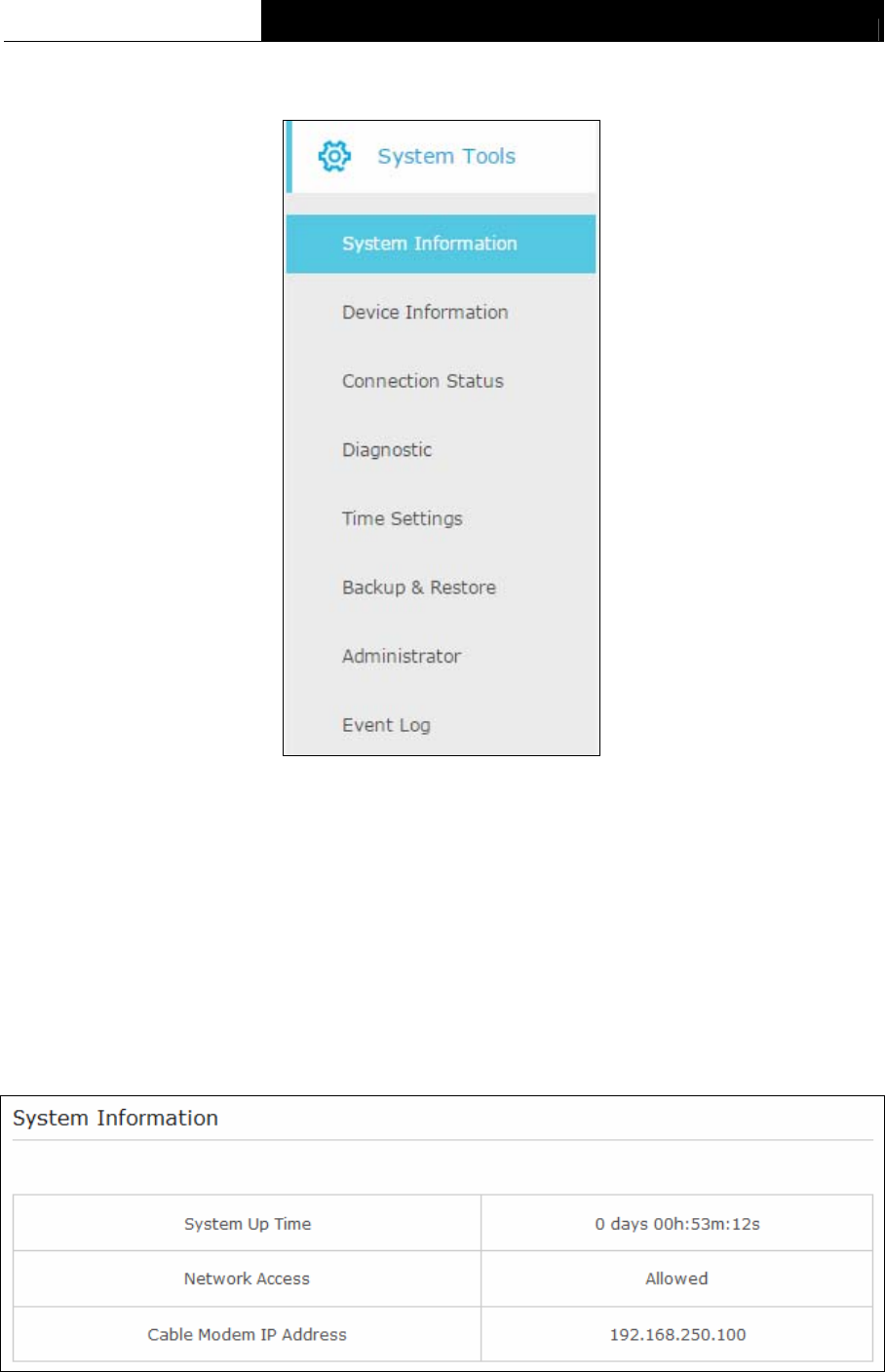 System Tools

System Information

Device Information

Connection Status

Diagnostic

Time Settings

Backup & Restore

Administrator

Event Log

System Information

| System Up Time | 0 days 00h:53m:12s |
|---|---|
| Network Access | Allowed |
| Cable Modem IP Address | 192.168.250.100 |